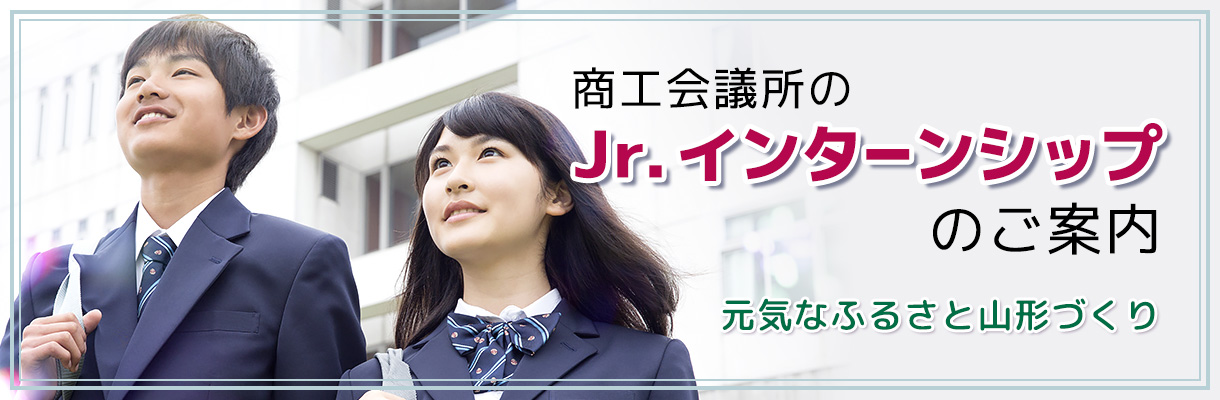 商工会議所の
Jr. インターンシップ
のご案内

元気なふるさと山形づくり